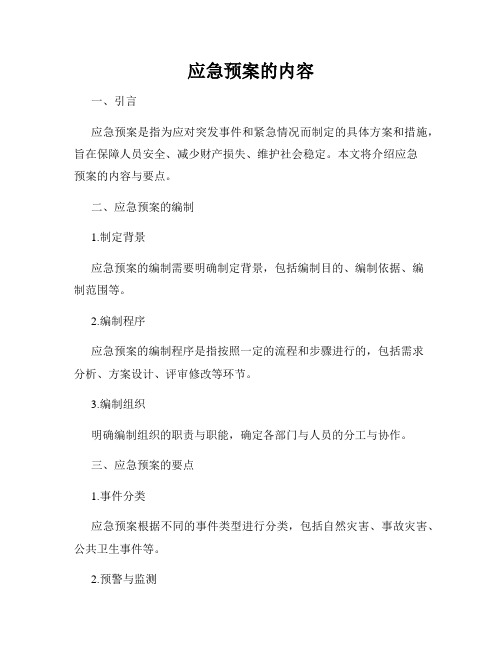 应急预案的内容

一、引言

应急预案是指为应对突发事件和紧急情况而制定的具体方案和措施，旨在保障人员安全、减少财产损失、维护社会稳定。本文将介绍应急预案的内容与要点。

二、应急预案的编制

1.制定背景

应急预案的编制需要明确制定背景，包括编制目的、编制依据、编制范围等。

2.编制程序

应急预案的编制程序是指按照一定的流程和步骤进行的，包括需求分析、方案设计、评审修改等环节。

3.编制组织

明确编制组织的职责与职能，确定各部门与人员的分工与协作。

三、应急预案的要点

1.事件分类

应急预案根据不同的事件类型进行分类，包括自然灾害、事故灾害、公共卫生事件等。

2.预警与监测